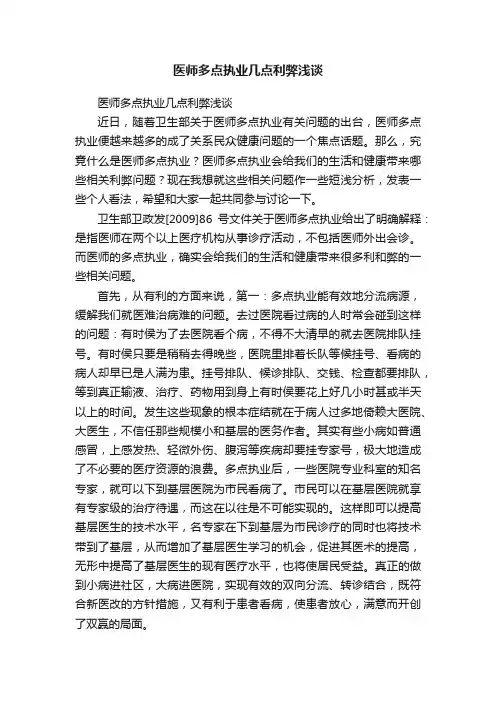 医师多点执业几点利弊浅谈

医师多点执业几点利弊浅谈

近日，随着卫生部关于医师多点执业有关问题的出台，医师多点执业便越来越多的成了关系民众健康问题的一个焦点话题。那么，究竟什么是医师多点执业？医师多点执业会给我们的生活和健康带来哪些相关利弊问题？现在我想就这些相关问题作一些短浅分析，发表一些个人看法，希望和大家一起共同参与讨论一下。

卫生部卫政发[2009]86 号文件关于医师多点执业给出了明确解释：是指医师在两个以上医疗机构从事诊疗活动，不包括医师外出会诊。而医师的多点执业，确实会给我们的生活和健康带来很多利和弊的一些相关问题。

首先，从有利的方面来说，第一：多点执业能有效地分流病源，缓解我们就医难治病难的问题。去过医院看过病的人时常会碰到这样的问题：有时侯为了去医院看个病，不得不大清早的就去医院排队挂号。有时侯只要是稍稍去得晚些，医院里排着长队等候挂号、看病的病人却早已是人满为患。挂号排队、候诊排队、交钱、检查都要排队，等到真正输液、治疗、药物用到身上有时侯要花上好几小时甚或半天以上的时间。发生这些现象的根本症结就在于病人过多地倚赖大医院、大医生，不信任那些规模小和基层的医务作者。其实有些小病如普通感冒，上感发热、轻微外伤、腹泻等疾病却要挂专家号，极大地造成了不必要的医疗资源的浪费。多点执业后，一些医院专业科室的知名专家，就可以下到基层医院为市民看病了。市民可以在基层医院就享有专家级的治疗待遇，而这在以往是不可能实现的。这样即可以提高基层医生的技术水平，名专家在下到基层为市民诊疗的同时也将技术带到了基层，从而增加了基层医生学习的机会，促进其医术的提高，无形中提高了基层医生的现有医疗水平，也将使居民受益。真正的做到小病进社区，大病进医院，实现有效的双向分流、转诊结合，既符合新医改的方针措施，又有利于患者看病，使患者放心，满意而开创了双赢的局面。